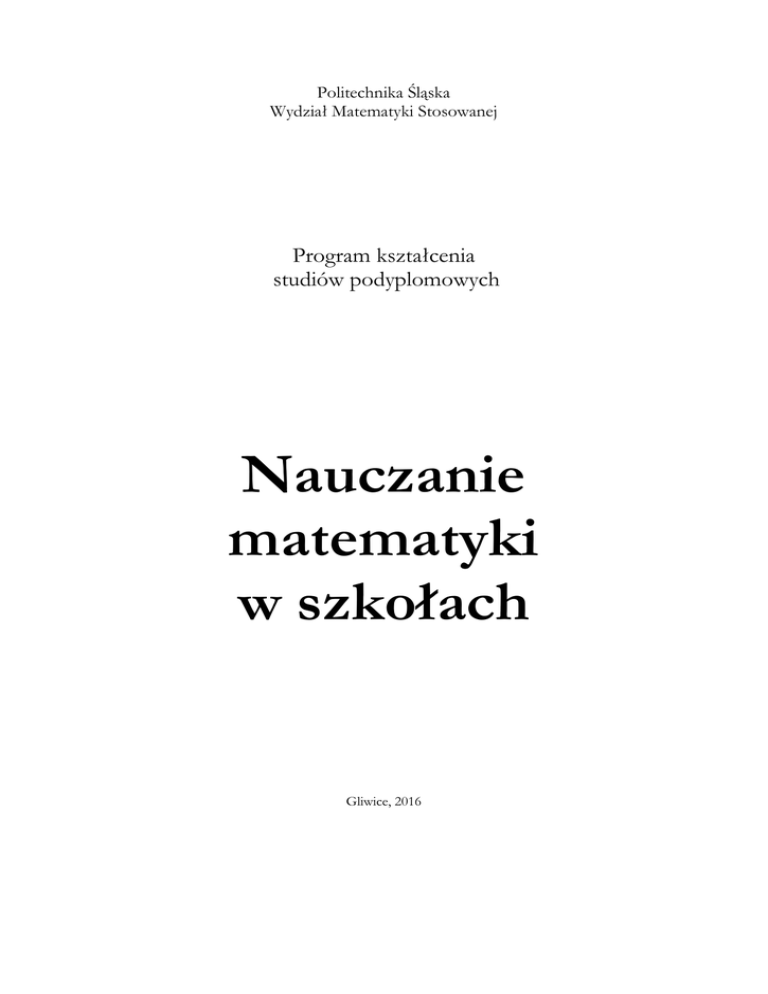 Politechnika Śląska
Wydział Matematyki Stosowanej

Program kształcenia
studiów podyplomowych

Nauczanie
matematyki
w szkołach

Gliwice, 2016